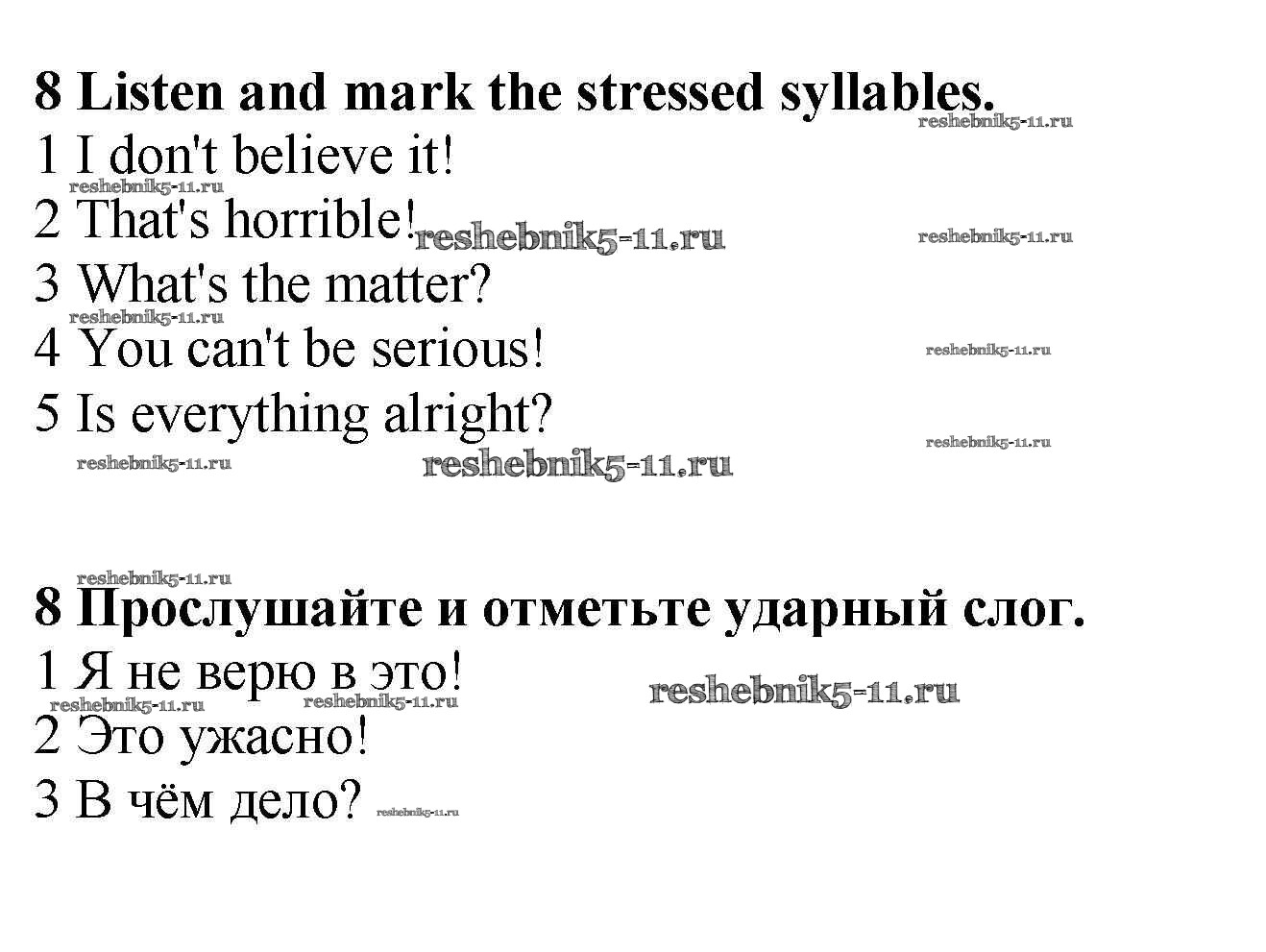 8 Listen and mark the stressed syllables.

1 I don't believe it!
2 That's horrible!
3 What's the matter?
4 You can't be serious!
5 Is everything alright?

8 Прослушайте и отметьте ударный слог.

1 Я не верю в это!
2 Это ужасно!
3 В чём дело?

reshebnik5-11.ru